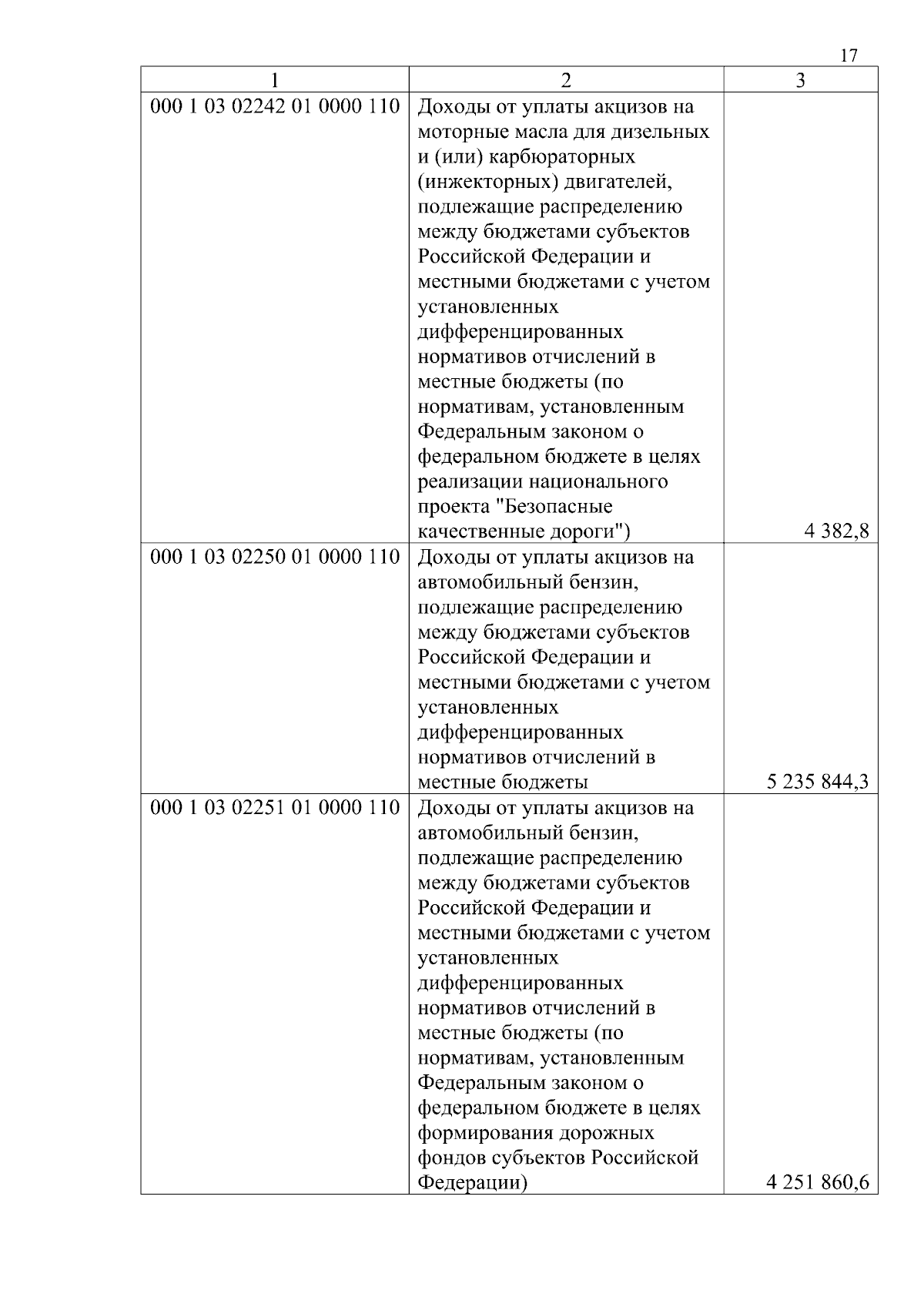 17

| 1 | 2 | 3 |
|---|---|---|
| 000 1 03 02242 01 0000 110 | Доходы от уплаты акцизов на моторные масла для дизельных и (или) карбюраторных (инжекторных) двигателей, подлежащие распределению между бюджетами субъектов Российской Федерации и местными бюджетами с учетом установленных дифференцированных нормативов отчислений в местные бюджеты (по нормативам, установленным Федеральным законом о федеральном бюджете в целях реализации национального проекта "Безопасные качественные дороги") | 4 382,8 |
| 000 1 03 02250 01 0000 110 | Доходы от уплаты акцизов на автомобильный бензин, подлежащие распределению между бюджетами субъектов Российской Федерации и местными бюджетами с учетом установленных дифференцированных нормативов отчислений в местные бюджеты | 5 235 844,3 |
| 000 1 03 02251 01 0000 110 | Доходы от уплаты акцизов на автомобильный бензин, подлежащие распределению между бюджетами субъектов Российской Федерации и местными бюджетами с учетом установленных дифференцированных нормативов отчислений в местные бюджеты (по нормативам, установленным Федеральным законом о федеральном бюджете в целях формирования дорожных фондов субъектов Российской Федерации) | 4 251 860,6 |